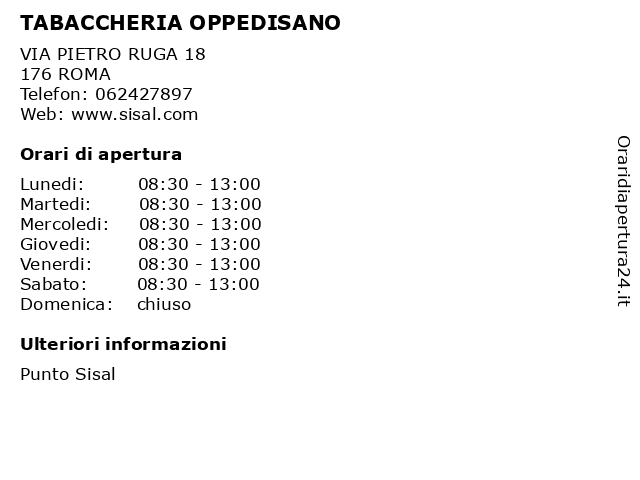 TABACCHERIA OPPEDISANO

VIA PIETRO RUGA 18
176 ROMA
Telefon: 062427897
Web: www.sisal.com

Orari di apertura

Lunedi: 08:30 - 13:00
Martedi: 08:30 - 13:00
Mercoledi: 08:30 - 13:00
Giovedi: 08:30 - 13:00
Venerdi: 08:30 - 13:00
Sabato: 08:30 - 13:00
Domenica: chiuso

Ulteriori informazioni

Punto Sisal

Oraridiapertura24.it